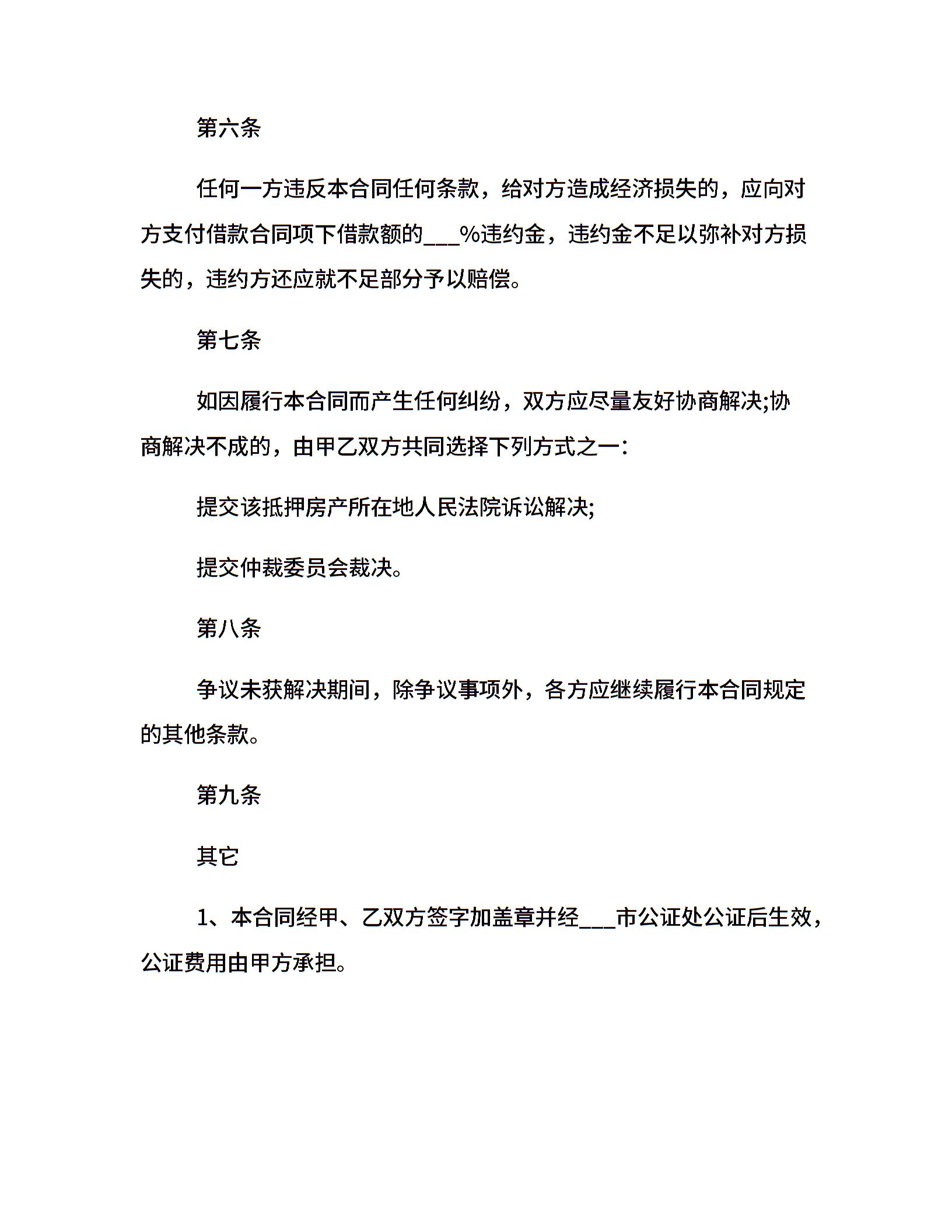 第六条

任何一方违反本合同任何条款，给对方造成经济损失的，应向对方支付借款合同项下借款额的___%违约金，违约金不足以弥补对方损失的，违约方还应就不足部分予以赔偿。

第七条

如因履行本合同而产生任何纠纷，双方应尽量友好协商解决;协商解决不成的，由甲乙双方共同选择下列方式之一:

提交该抵押房产所在地人民法院诉讼解决;

提交仲裁委员会裁决。

第八条

争议未获解决期间，除争议事项外，各方应继续履行本合同规定的其他条款。

第九条

其它

1、本合同经甲、乙双方签字加盖章并经___市公证处公证后生效，公证费用由甲方承担。